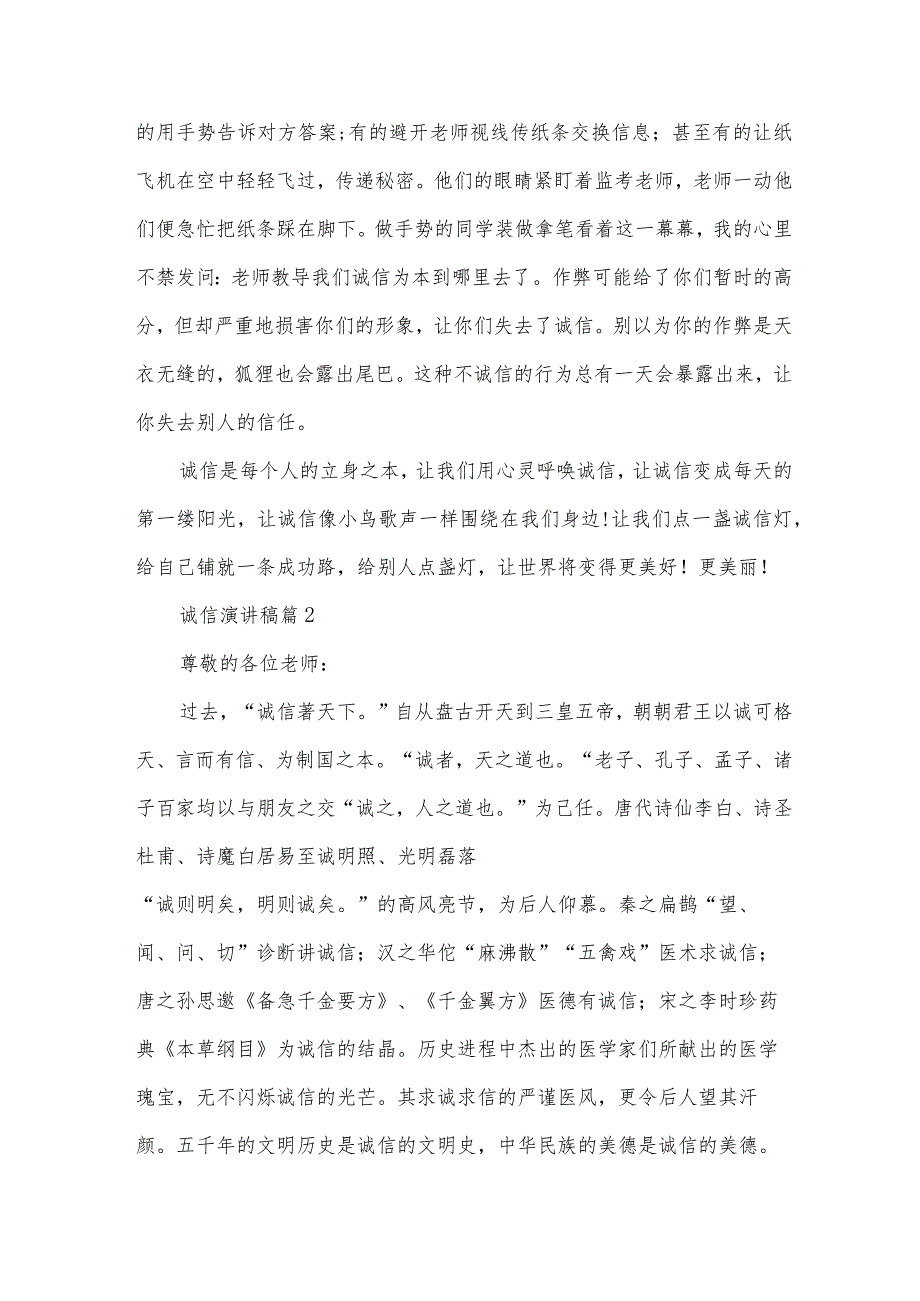 的用手势告诉对方答案;有的避开老师视线传纸条交换信息；甚至有的让纸飞机在空中轻轻飞过，传递秘密。他们的眼睛紧盯着监考老师，老师一动他们便急忙把纸条踩在脚下。做手势的同学装做拿笔看着这一幕幕，我的心里不禁发问：老师教导我们诚信为本到哪里去了。作弊可能给了你们暂时的高分，但却严重地损害你们的形象，让你们失去了诚信。别以为你的作弊是天衣无缝的，狐狸也会露出尾巴。这种不诚信的行为总有一天会暴露出来，让你失去别人的信任。

诚信是每个人的立身之本，让我们用心灵呼唤诚信，让诚信变成每天的第一缕阳光，让诚信像小鸟歌声一样围绕在我们身边!让我们点一盏诚信灯，给自己铺就一条成功路，给别人点盏灯，让世界将变得更美好！更美丽！

诚信演讲稿篇2

尊敬的各位老师：

过去，“诚信著天下。”自从盘古开天到三皇五帝，朝朝君王以诚可格天、言而有信、为制国之本。“诚者，天之道也。“老子、孔子、孟子、诸子百家均以与朋友之交“诚之，人之道也。”为己任。唐代诗仙李白、诗圣杜甫、诗魔白居易至诚明照、光明磊落

“诚则明矣，明则诚矣。”的高风亮节，为后人仰慕。秦之扁鹊“望、闻、问、切”诊断讲诚信；汉之华佗“麻沸散”“五禽戏”医术求诚信；唐之孙思邈《备急千金要方》、《千金翼方》医德有诚信；宋之李时珍药典《本草纲目》为诚信的结晶。历史进程中杰出的医学家们所献出的医学瑰宝，无不闪烁诚信的光芒。其求诚求信的严谨医风，更令后人望其汗颜。五千年的文明历史是诚信的文明史，中华民族的美德是诚信的美德。